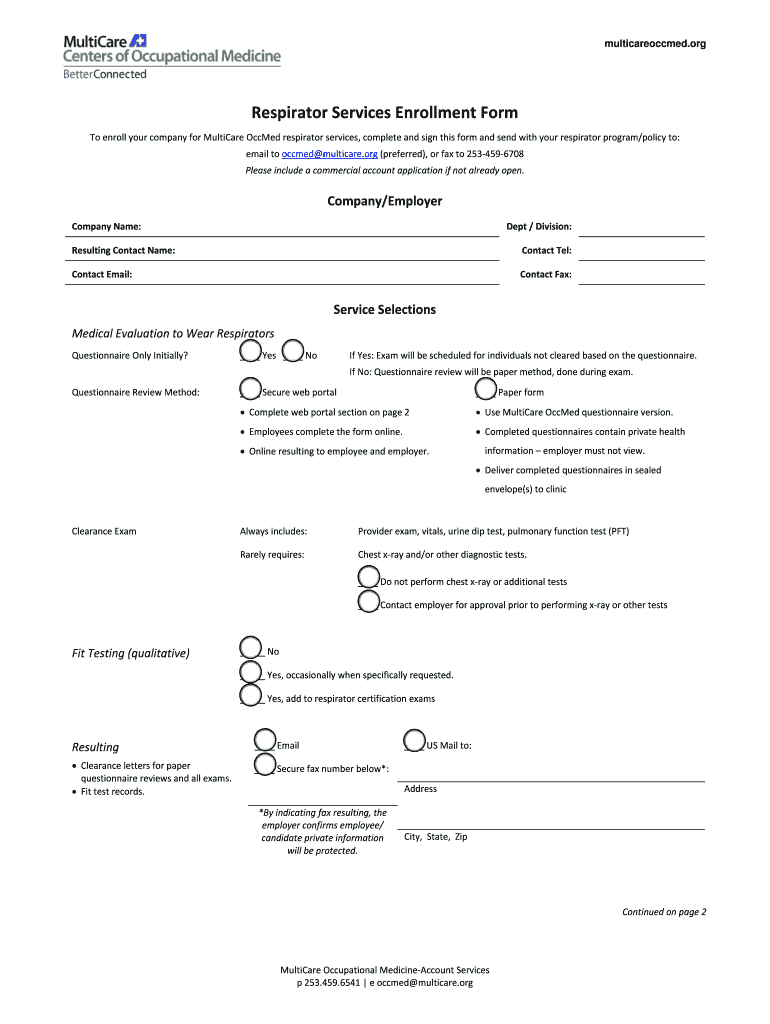 MultiCare
Centers of Occupational Medicine
BetterConnected

multicareoccmed.org

Respirator Services Enrollment Form

To enroll your company for MultiCare OccMed respirator services, complete and sign this form and send with your respirator program/policy to: email to occmed@multicare.org (preferred), or fax to 253-459-6708
Please include a commercial account application if not already open.

Company/Employer

Company Name:
Dept / Division:
Resulting Contact Name:
Contact Tel:
Contact Email:
Contact Fax:

Service Selections

Medical Evaluation to Wear Respirators

Questionnaire Only Initially? Yes No
If Yes: Exam will be scheduled for individuals not cleared based on the questionnaire.
If No: Questionnaire review will be paper method, done during exam.

Questionnaire Review Method: Secure web portal
• Complete web portal section on page 2
• Employees complete the form online.
• Online resulting to employee and employer.

Paper form
• Use MultiCare OccMed questionnaire version.
• Completed questionnaires contain private health information – employer must not view.
• Deliver completed questionnaires in sealed envelope(s) to clinic

Clearance Exam
Always includes: Provider exam, vitals, urine dip test, pulmonary function test (PFT)
Rarely requires: Chest x-ray and/or other diagnostic tests.
Do not perform chest x-ray or additional tests
Contact employer for approval prior to performing x-ray or other tests

Fit Testing (qualitative)
No
Yes, occasionally when specifically requested.
Yes, add to respirator certification exams

Resulting
• Clearance letters for paper questionnaire reviews and all exams.
• Fit test records.

Email
Secure fax number below*:
*By indicating fax resulting, the employer confirms employee/ candidate private information will be protected.

US Mail to:
Address
City, State, Zip

Continued on page 2

MultiCare Occupational Medicine-Account Services
p 253.459.6541 | e occmed@multicare.org